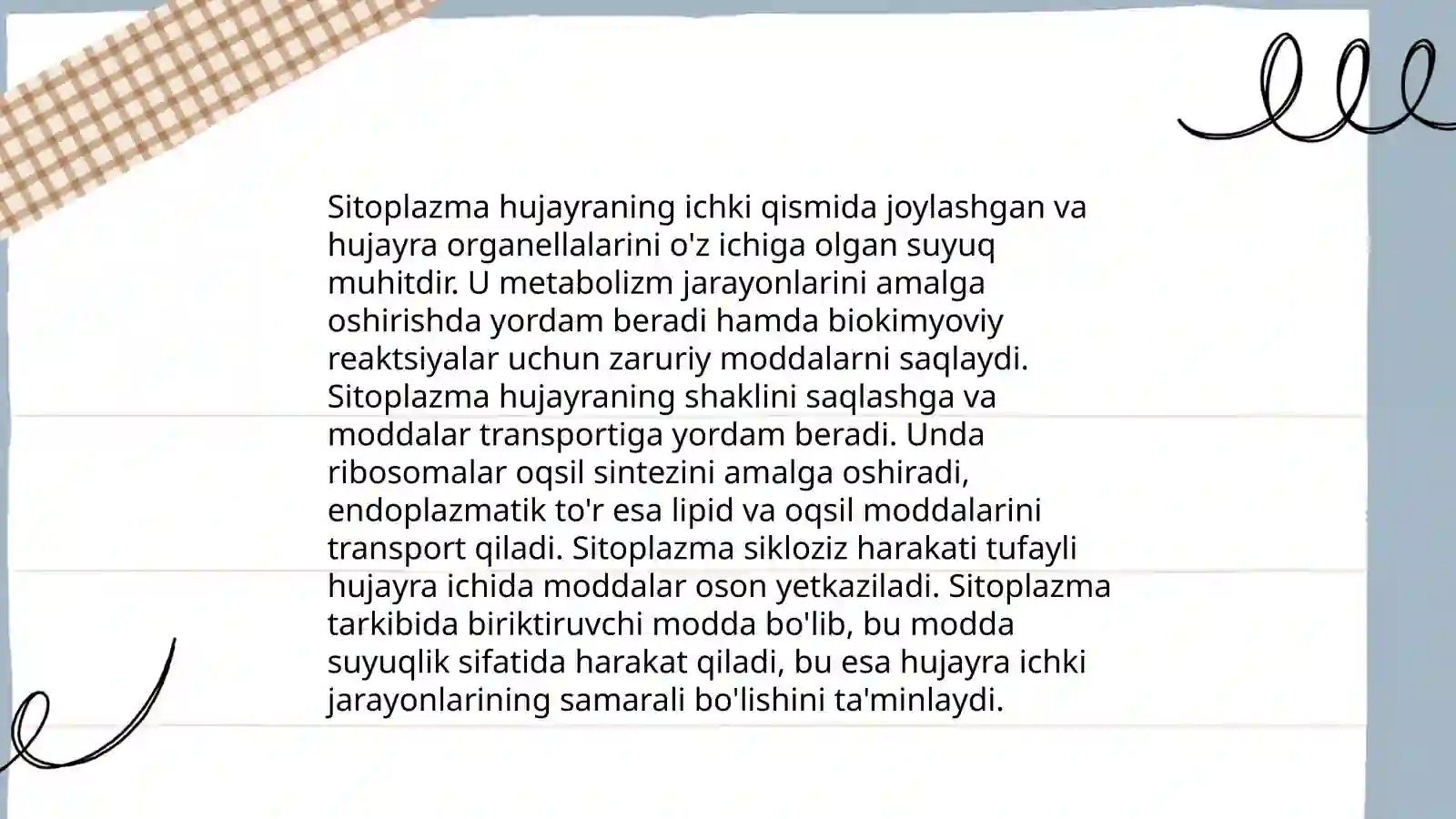 Sitoplazma hujayraning ichki qismida joylashgan va hujayra organellalarini o'z ichiga olgan suyuq muhitdir. U metabolizm jarayonlarini amalga oshirishda yordam beradi hamda biokimyoviy reaktsiyalar uchun zaruriy moddalarni saqlaydi. Sitoplazma hujayraning shaklini saqlashga va moddalar transportiga yordam beradi. Unda ribosomalar oqsil sintezini amalga oshiradi, endoplazmatik to'r esa lipid va oqsil moddalarini transport qiladi. Sitoplazma sikloziz harakati tufayli hujayra ichida moddalar oson yetkaziladi. Sitoplazma tarkibida biriktiruvchi modda bo'lib, bu modda suyuqlik sifatida harakat qiladi, bu esa hujayra ichki jarayonlarining samarali bo'lishini ta'minlaydi.